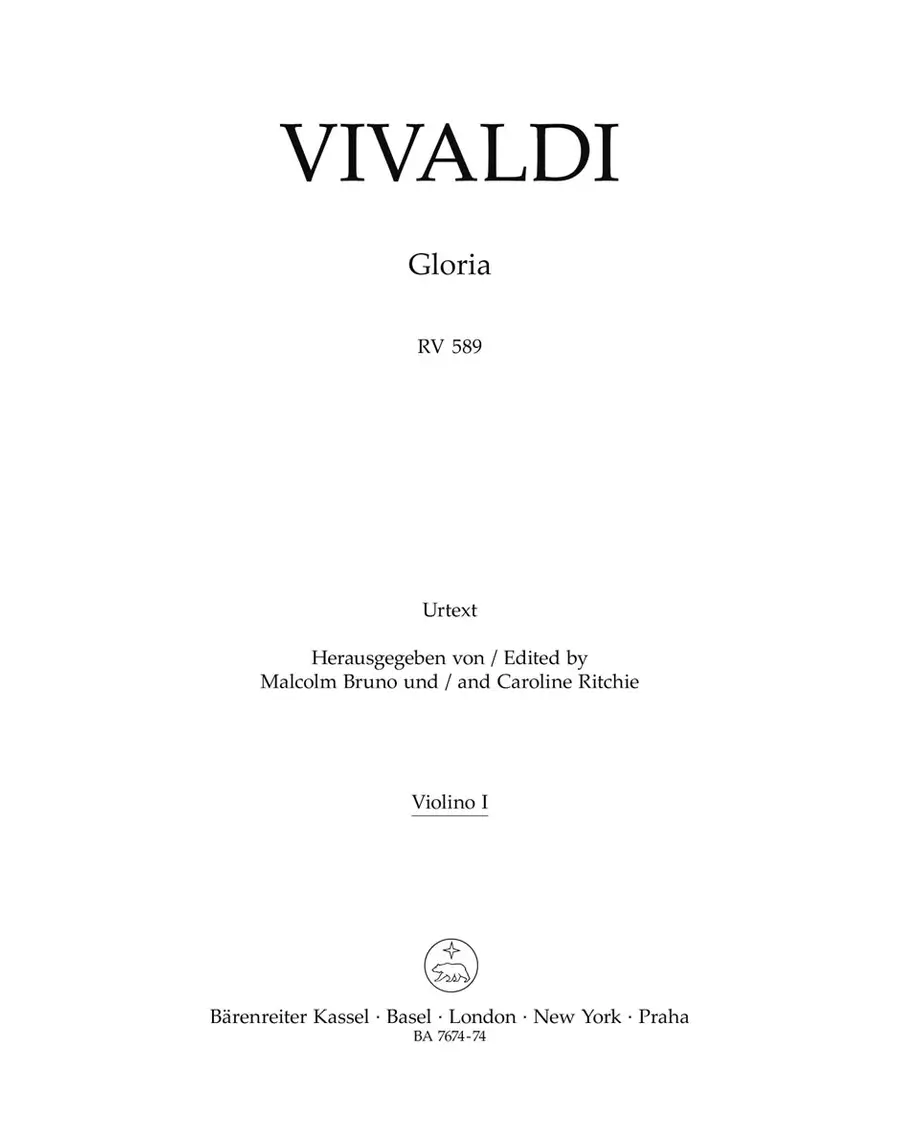 VIVALDI

Gloria

RV 589

Urtext

Herausgegeben von / Edited by
Malcolm Bruno und / and Caroline Ritchie

Violino I

Bärenreiter Kassel · Basel · London · New York · Praha
BA 7674-74